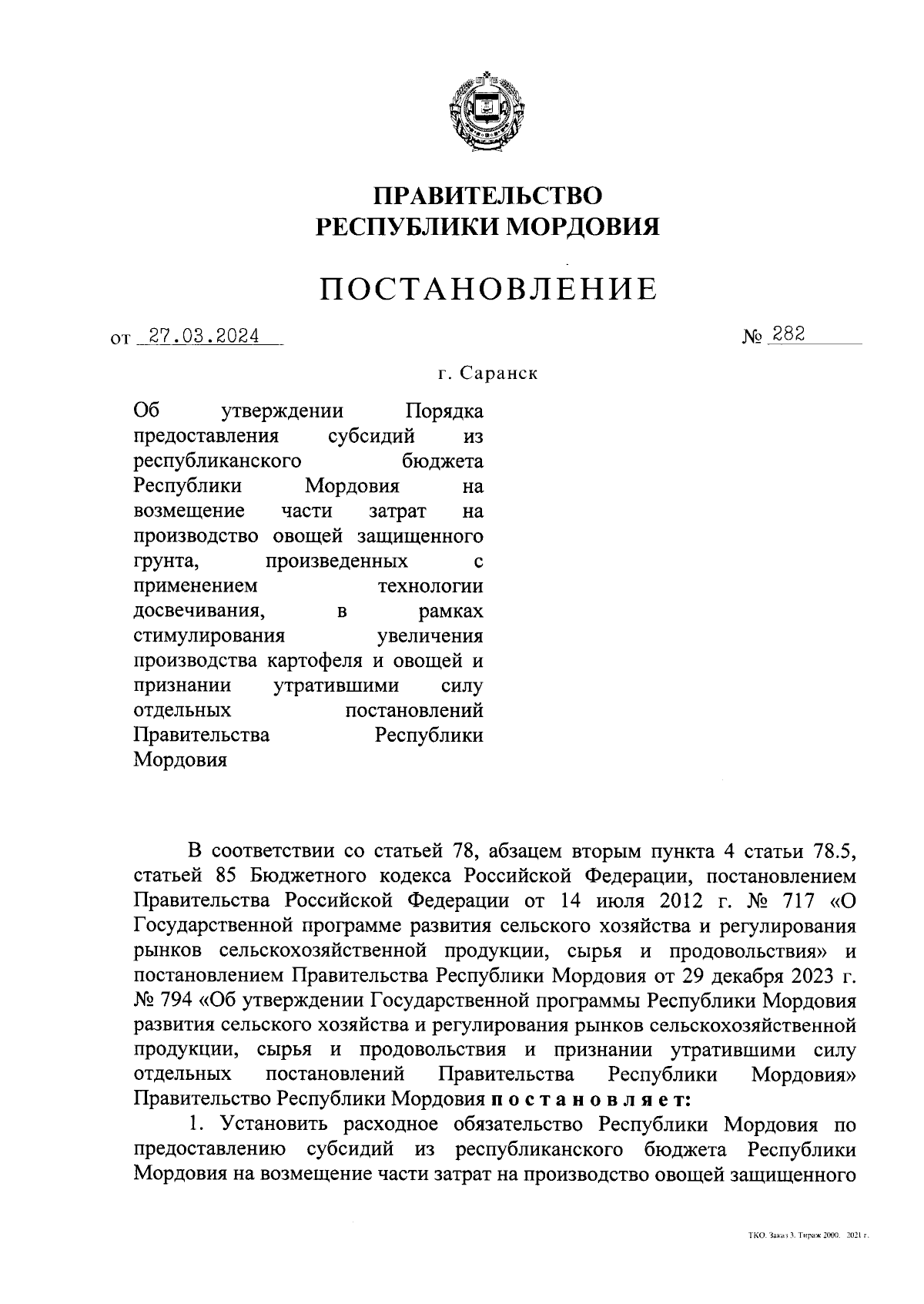 ПРАВИТЕЛЬСТВО
РЕСПУБЛИКИ МОРДОВИЯ

ПОСТАНОВЛЕНИЕ

от 27.03.2024 № 282

г. Саранск

Об утверждении Порядка предоставления субсидий из республиканского бюджета Республики Мордовия на возмещение части затрат на производство овощей защищенного грунта, произведенных с применением технологии досвечивания, в рамках стимулирования увеличения производства картофеля и овощей и признании утратившими силу отдельных постановлений Правительства Республики Мордовия

В соответствии со статьей 78, абзацем вторым пункта 4 статьи 78.5, статьей 85 Бюджетного кодекса Российской Федерации, постановлением Правительства Российской Федерации от 14 июля 2012 г. № 717 «О Государственной программе развития сельского хозяйства и регулирования рынков сельскохозяйственной продукции, сырья и продовольствия» и постановлением Правительства Республики Мордовия от 29 декабря 2023 г. № 794 «Об утверждении Государственной программы Республики Мордовия развития сельского хозяйства и регулирования рынков сельскохозяйственной продукции, сырья и продовольствия и признании утратившими силу отдельных постановлений Правительства Республики Мордовия» Правительство Республики Мордовия постановляет:

1. Установить расходное обязательство Республики Мордовия по предоставлению субсидий из республиканского бюджета Республики Мордовия на возмещение части затрат на производство овощей защищенного

ТКО. Заказ 3. Тираж 2000. 2021 г.